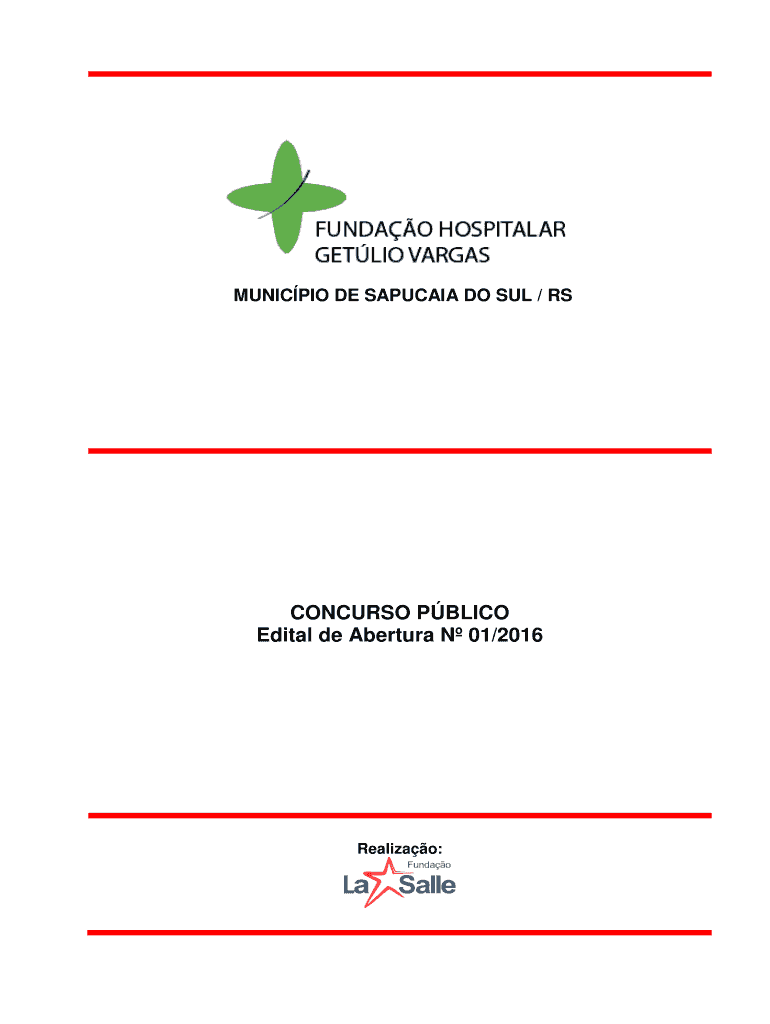 FUNDAÇÃO HOSPITALAR
GETÚLIO VARGAS

MUNICÍPIO DE SAPUCAIA DO SUL / RS

CONCURSO PÚBLICO
Edital de Abertura Nº 01/2016

Realização:
Fundação
La Salle